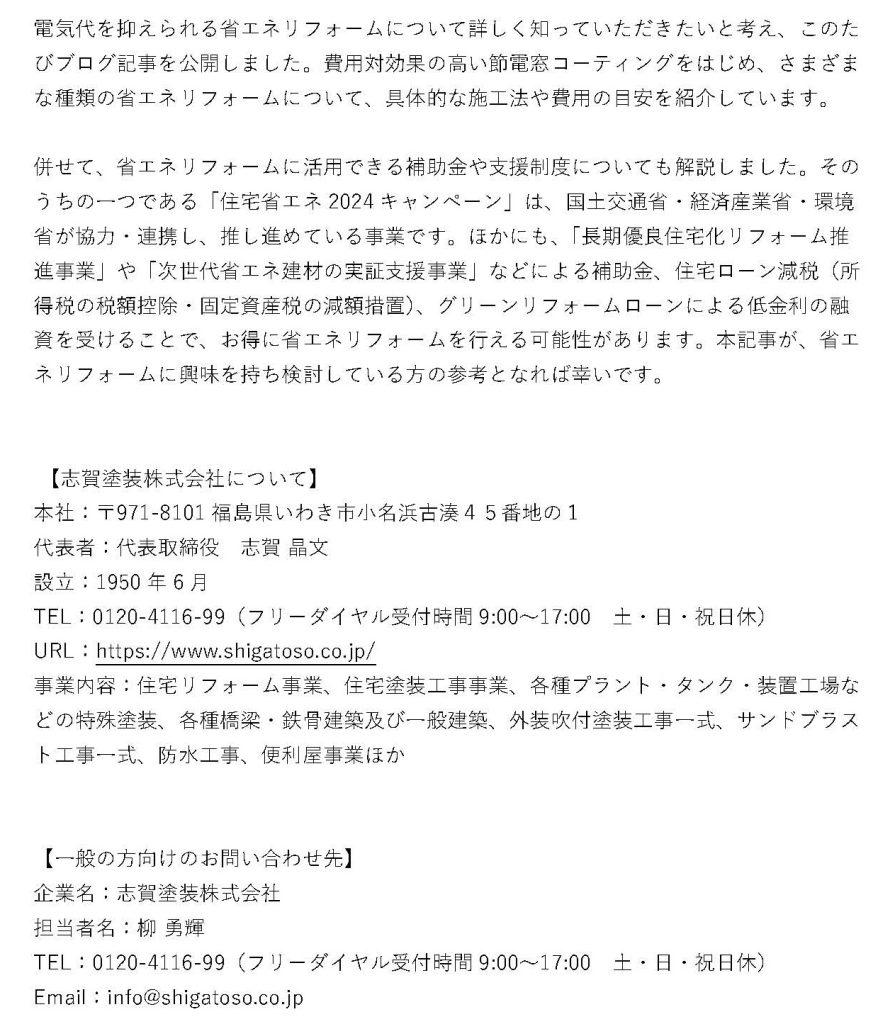 電気代を抑えられる省エネリフォームについて詳しく知っていただきたいと考え、このたびブログ記事を公開しました。費用対効果の高い節電窓コーティングをはじめ、さまざまな種類の省エネリフォームについて、具体的な施工法や費用の目安を紹介しています。

併せて、省エネリフォームに活用できる補助金や支援制度についても解説しました。そのうちの一つである「住宅省エネ 2024 キャンペーン」は、国土交通省・経済産業省・環境省が協力・連携し、推し進めている事業です。ほかにも、「長期優良住宅化リフォーム推進事業」や「次世代省エネ建材の実証支援事業」などによる補助金、住宅ローン減税（所得税の税額控除・固定資産税の減額措置）、グリーンリフォームローンによる低金利の融資を受けることで、お得に省エネリフォームを行える可能性があります。本記事が、省エネリフォームに興味を持ち検討している方の参考となれば幸いです。

【志賀塗装株式会社について】
本社：〒971-8101 福島県いわき市小名浜古湊４５番地の１
代表者：代表取締役　志賀 晶文
設立：1950 年 6 月
TEL：0120-4116-99（フリーダイヤル受付時間 9:00～17:00　土・日・祝日休）
URL：https://www.shigatoso.co.jp/
事業内容：住宅リフォーム事業、住宅塗装工事事業、各種プラント・タンク・装置工場などの特殊塗装、各種橋梁・鉄骨建築及び一般建築、外装吹付塗装工事一式、サンドブラスト工事一式、防水工事、便利屋事業ほか

【一般の方向けのお問い合わせ先】
企業名：志賀塗装株式会社
担当者名：柳 勇輝
TEL：0120-4116-99（フリーダイヤル受付時間 9:00～17:00　土・日・祝日休）
Email：info@shigatoso.co.jp